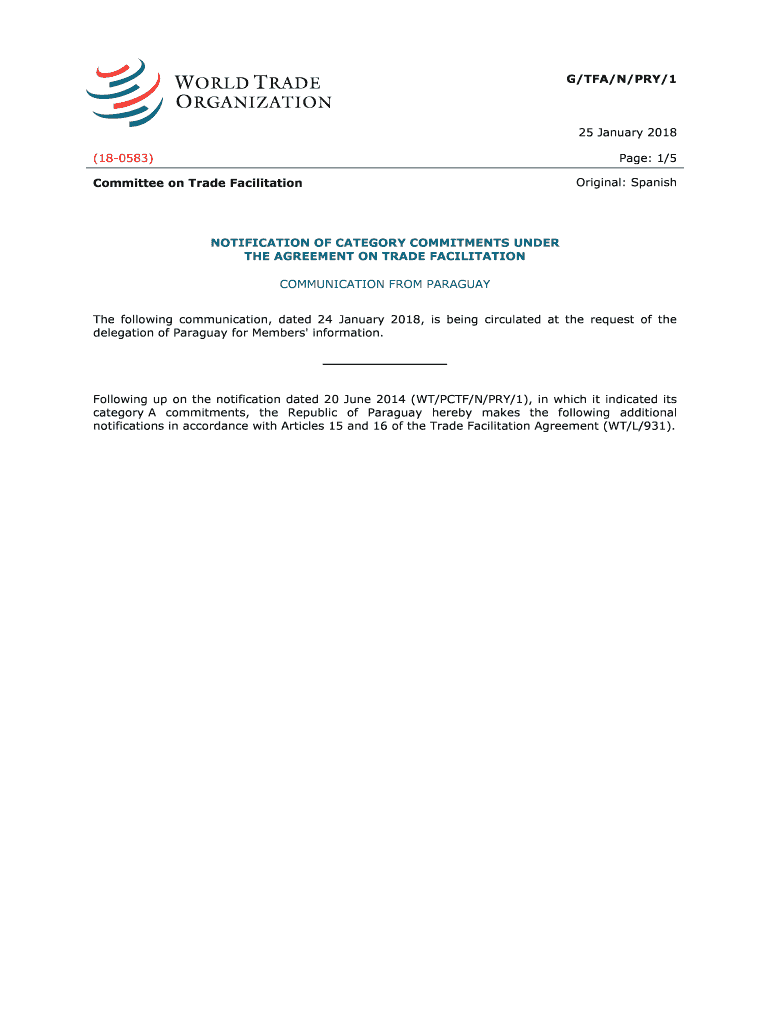 WORLD TRADE ORGANIZATION

G/TFA/N/PRY/1

25 January 2018

(18-0583)

Page: 1/5

Committee on Trade Facilitation

Original: Spanish

NOTIFICATION OF CATEGORY COMMITMENTS UNDER THE AGREEMENT ON TRADE FACILITATION

COMMUNICATION FROM PARAGUAY

The following communication, dated 24 January 2018, is being circulated at the request of the delegation of Paraguay for Members' information.

Following up on the notification dated 20 June 2014 (WT/PCTF/N/PRY/1), in which it indicated its category A commitments, the Republic of Paraguay hereby makes the following additional notifications in accordance with Articles 15 and 16 of the Trade Facilitation Agreement (WT/L/931).